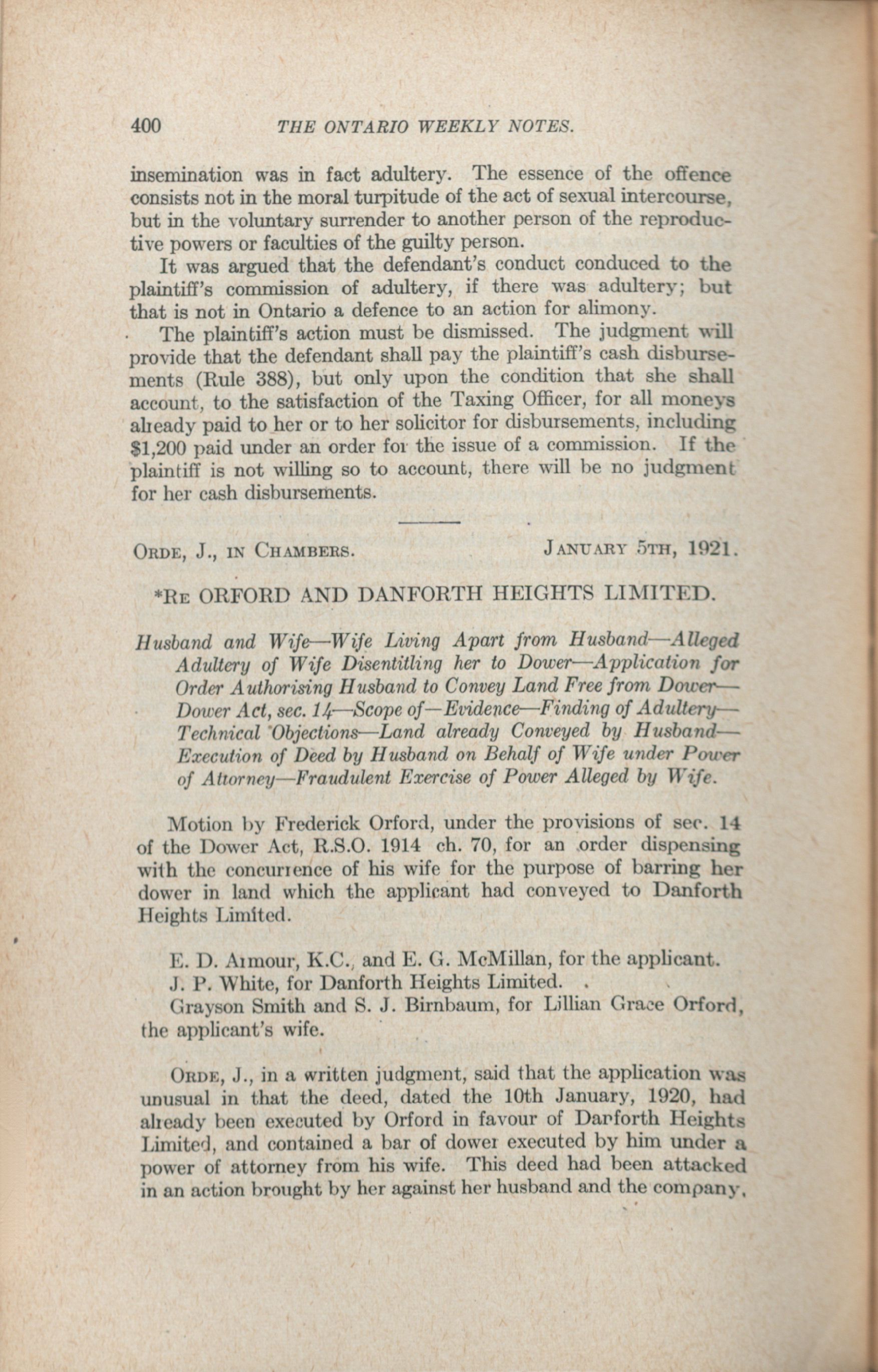 400 THE ONTARIO WEEKLY NOTES.

insemination was in fact adultery. The essence of the offence consists not in the moral turpitude of the act of sexual intercourse, but in the voluntary surrender to another person of the reproductive powers or faculties of the guilty person.

It was argued that the defendant's conduct conduced to the plaintiff's commission of adultery, if there was adultery; but that is not in Ontario a defence to an action for alimony.

The plaintiff's action must be dismissed. The judgment will provide that the defendant shall pay the plaintiff's cash disbursements (Rule 388), but only upon the condition that she shall account, to the satisfaction of the Taxing Officer, for all moneys already paid to her or to her solicitor for disbursements, including $1,200 paid under an order for the issue of a commission. If the plaintiff is not willing so to account, there will be no judgment for her cash disbursements.

ORDE, J., IN CHAMBERS. JANUARY 5TH, 1921.

*RE ORFORD AND DANFORTH HEIGHTS LIMITED.

Husband and Wife—Wife Living Apart from Husband—Alleged Adultery of Wife Disentitling her to Dower—Application for Order Authorising Husband to Convey Land Free from Dower—Dower Act, sec. 14—Scope of—Evidence—Finding of Adultery—Technical Objections—Land already Conveyed by Husband—Execution of Deed by Husband on Behalf of Wife under Power of Attorney—Fraudulent Exercise of Power Alleged by Wife.

Motion by Frederick Orford, under the provisions of sec. 14 of the Dower Act, R.S.O. 1914 ch. 70, for an order dispensing with the concurrence of his wife for the purpose of barring her dower in land which the applicant had conveyed to Danforth Heights Limited.

E. D. Armour, K.C., and E. G. McMillan, for the applicant.
J. P. White, for Danforth Heights Limited.
Grayson Smith and S. J. Birnbaum, for Lillian Grace Orford, the applicant's wife.

ORDE, J., in a written judgment, said that the application was unusual in that the deed, dated the 10th January, 1920, had already been executed by Orford in favour of Danforth Heights Limited, and contained a bar of dower executed by him under a power of attorney from his wife. This deed had been attacked in an action brought by her against her husband and the company,